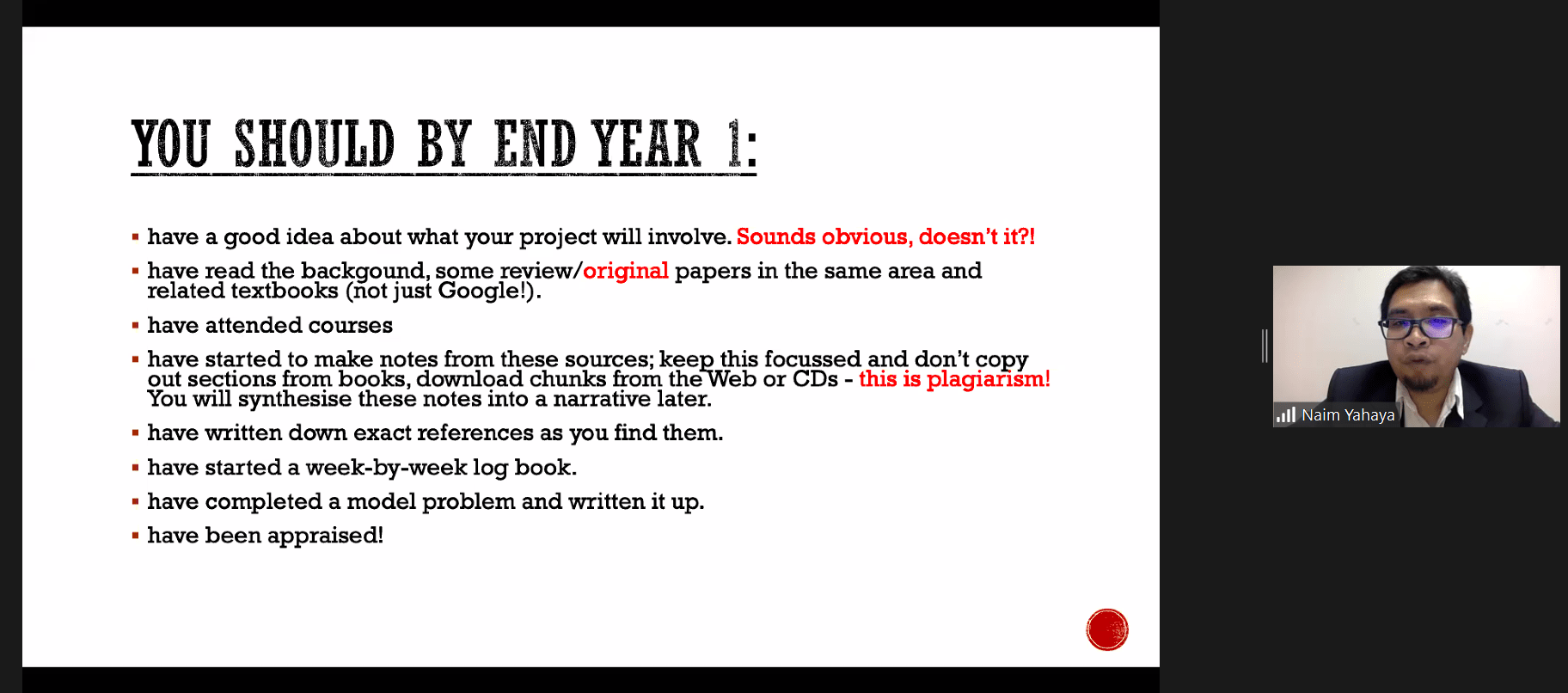 YOU SHOULD BY END YEAR 1:

▪ have a good idea about what your project will involve. Sounds obvious, doesn't it?!

▪ have read the backgound, some review/original papers in the same area and related textbooks (not just Google!).

▪ have attended courses

▪ have started to make notes from these sources; keep this focussed and don't copy out sections from books, download chunks from the Web or CDs - this is plagiarism! You will synthesise these notes into a narrative later.

▪ have written down exact references as you find them.

▪ have started a week-by-week log book.

▪ have completed a model problem and written it up.

▪ have been appraised!

Naim Yahaya